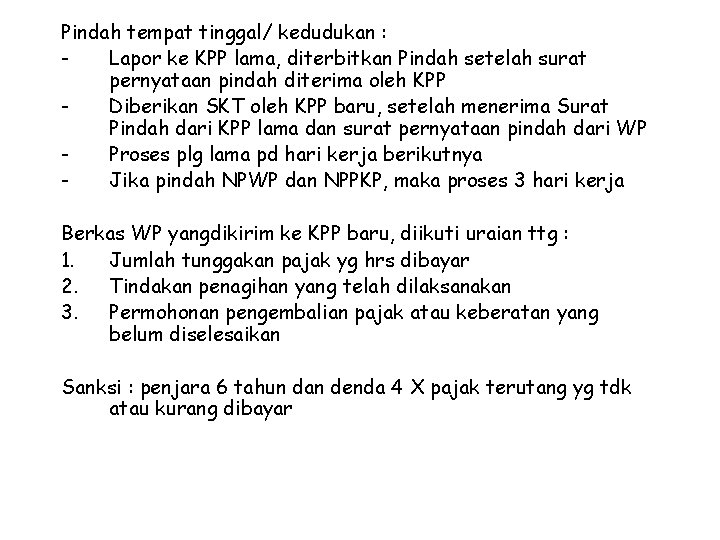 Pindah tempat tinggal/ kedudukan :
- Lapor ke KPP lama, diterbitkan Pindah setelah surat pernyataan pindah diterima oleh KPP
- Diberikan SKT oleh KPP baru, setelah menerima Surat Pindah dari KPP lama dan surat pernyataan pindah dari WP
- Proses plg lama pd hari kerja berikutnya
- Jika pindah NPWP dan NPPKP, maka proses 3 hari kerja

Berkas WP yangdikirim ke KPP baru, diikuti uraian ttg :
1. Jumlah tunggakan pajak yg hrs dibayar
2. Tindakan penagihan yang telah dilaksanakan
3. Permohonan pengembalian pajak atau keberatan yang belum diselesaikan

Sanksi : penjara 6 tahun dan denda 4 X pajak terutang yg tdk atau kurang dibayar